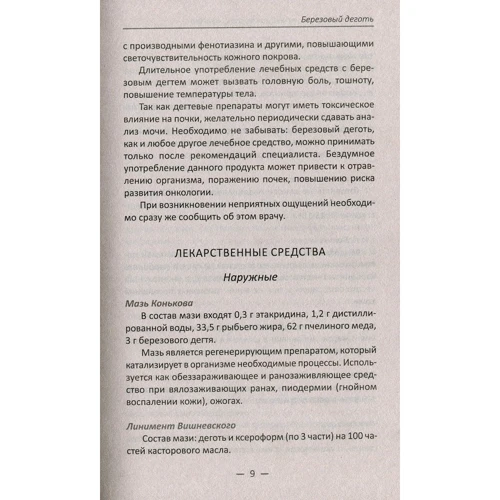 Березовый деготь

с производными фенотиазина и другими, повышающими светочувствительность кожного покрова.

Длительное употребление лечебных средств с березовым дегтем может вызвать головную боль, тошноту, повышение температуры тела.

Так как дегтевые препараты могут иметь токсическое влияние на почки, желательно периодически сдавать анализ мочи. Необходимо не забывать: березовый деготь, как и любое другое лечебное средство, можно принимать только после рекомендаций специалиста. Бездумное употребление данного продукта может привести к отравлению организма, поражению почек, повышению риска развития онкологии.

При возникновении неприятных ощущений необходимо сразу же сообщить об этом врачу.

ЛЕКАРСТВЕННЫЕ СРЕДСТВА

Наружные

Мазь Конькова

В состав мази входят 0,3 г этакридина, 1,2 г дистиллированной воды, 33,5 г рыбьего жира, 62 г пчелиного меда, 3 г березового дегтя.

Мазь является регенерирующим препаратом, который катализирует в организме необходимые процессы. Используется как обеззараживающее и ранозаживляющее средство при вялозаживающих ранах, пиодермии (гнойном воспалении кожи), ожогах.

Линимент Вишневского

Состав мази: деготь и ксероформ (по 3 части) на 100 частей касторового масла.

— 9 —